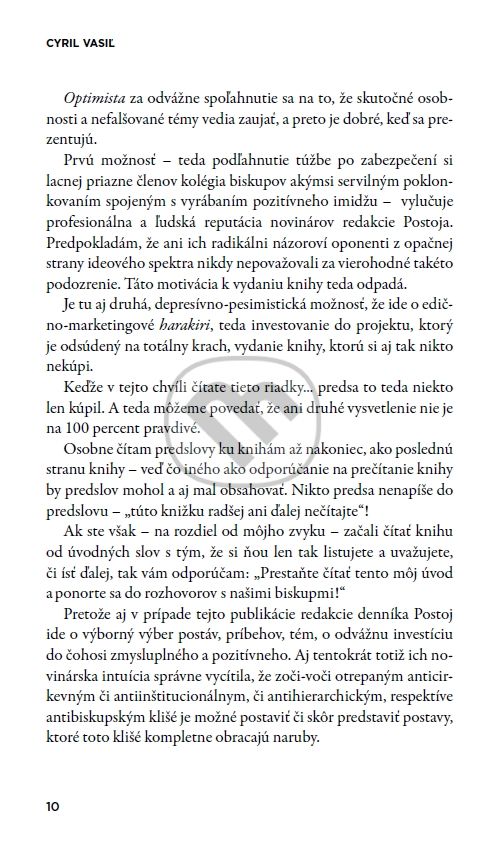 CYRIL VASIĽ

Optimista za odvážne spoľahnutie sa na to, že skutočné osobnosti a nefalšované témy vedia zaujať, a preto je dobré, keď sa prezentujú.

Prvú možnosť – teda podľahnutie túžbe po zabezpečení si lacnej priazne členov kolégia biskupov akýmsi servilným poklonkovaním spojeným s vyrábaním pozitívneho imidžu – vylučuje profesionálna a ľudská reputácia novinárov redakcie Postoja. Predpokladám, že ani ich radikálni názoroví oponenti z opačnej strany ideového spektra nikdy nepovažovali za vierohodné takéto podozrenie. Táto motivácia k vydaniu knihy teda odpadá.

Je tu aj druhá, depresívno-pesimistická možnosť, že ide o edično-marketingové harakiri, teda investovanie do projektu, ktorý je odsúdený na totálny krach, vydanie knihy, ktorú si aj tak nikto nekúpi.

Keďže v tejto chvíli čítate tieto riadky... predsa to teda niekto len kúpil. A teda môžeme povedať, že ani druhé vysvetlenie nie je na 100 percent pravdivé.

Osobne čítam predslovy ku knihám až nakoniec, ako poslednú stranu knihy – veď čo iného ako odporúčanie na prečítanie knihy by predslov mohol a aj mal obsahovať. Nikto predsa nenapíše do predslovu – „túto knižku radšej ani ďalej nečítajte“!

Ak ste však – na rozdiel od môjho zvyku – začali čítať knihu od úvodných slov s tým, že si ňou len tak listujete a uvažujete, či ísť ďalej, tak vám odporúčam: „Prestaňte čítať tento môj úvod a ponorte sa do rozhovorov s našimi biskupmi!“

Pretože aj v prípade tejto publikácie redakcie denníka Postoj ide o výborný výber postáv, príbehov, tém, o odvážnu investíciu do čohosi zmysluplného a pozitívneho. Aj tentokrát totiž ich novinárska intuícia správne vycítila, že zoči-voči otrepaným anticirkevným či antiinštitucionálnym, či antihierarchickým, respektíve antibiskupským klišé je možné postaviť či skôr predstaviť postavy, ktoré toto klišé kompletne obracajú naruby.

10